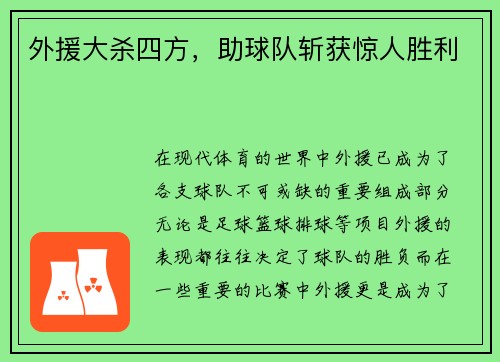 外援大杀四方，助球队斩获惊人胜利

在现代体育的世界中外援已成为了各支球队不可或缺的重要组成部分无论是足球篮球排球等项目外援的表现都往往决定了球队的胜负而在一些重要的比赛中外援更是成为了